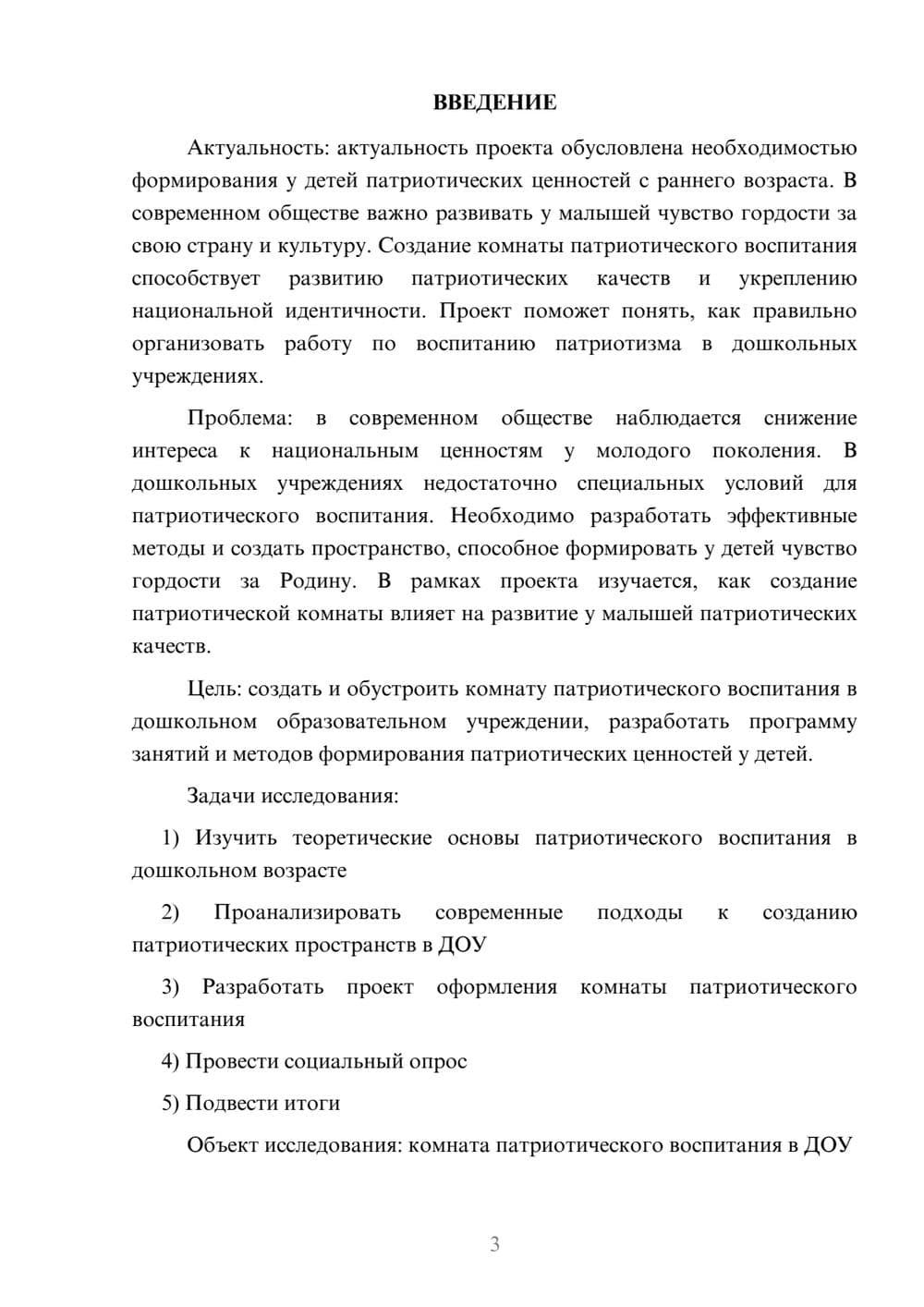 ВВЕДЕНИЕ

Актуальность: актуальность проекта обусловлена необходимостью формирования у детей патриотических ценностей с раннего возраста. В современном обществе важно развивать у малышей чувство гордости за свою страну и культуру. Создание комнаты патриотического воспитания способствует развитию патриотических качеств и укреплению национальной идентичности. Проект поможет понять, как правильно организовать работу по воспитанию патриотизма в дошкольных учреждениях.

Проблема: в современном обществе наблюдается снижение интереса к национальным ценностям у молодого поколения. В дошкольных учреждениях недостаточно специальных условий для патриотического воспитания. Необходимо разработать эффективные методы и создать пространство, способное формировать у детей чувство гордости за Родину. В рамках проекта изучается, как создание патриотической комнаты влияет на развитие у малышей патриотических качеств.

Цель: создать и обустроить комнату патриотического воспитания в дошкольном образовательном учреждении, разработать программу занятий и методов формирования патриотических ценностей у детей.

Задачи исследования:

1) Изучить теоретические основы патриотического воспитания в дошкольном возрасте

2) Проанализировать современные подходы к созданию патриотических пространств в ДОУ

3) Разработать проект оформления комнаты патриотического воспитания

4) Провести социальный опрос

5) Подвести итоги

Объект исследования: комната патриотического воспитания в ДОУ

3